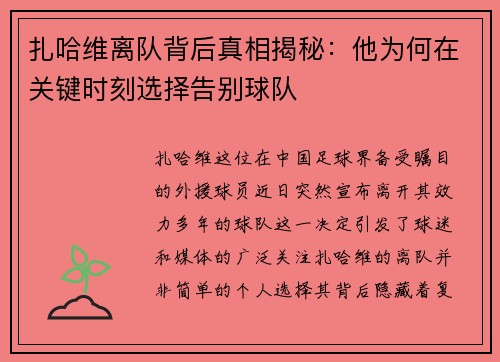 扎哈维离队背后真相揭秘：他为何在关键时刻选择告别球队

扎哈维这位在中国足球界备受瞩目的外援球员近日突然宣布离开其效力多年的球队这一决定引发了球迷和媒体的广泛关注扎哈维的离队并非简单的个人选择其背后隐藏着复